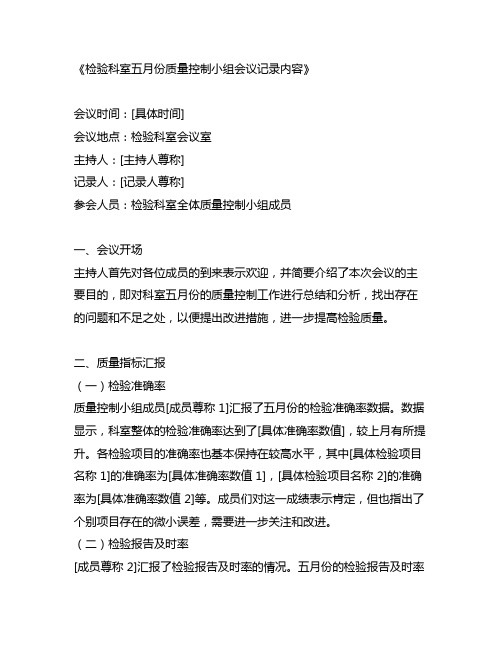 《检验科室五月份质量控制小组会议记录内容》

会议时间：[具体时间]
会议地点：检验科室会议室
主持人：[主持人尊称]
记录人：[记录人尊称]
参会人员：检验科室全体质量控制小组成员

一、会议开场
主持人首先对各位成员的到来表示欢迎，并简要介绍了本次会议的主要目的，即对科室五月份的质量控制工作进行总结和分析，找出存在的问题和不足之处，以便提出改进措施，进一步提高检验质量。

二、质量指标汇报
（一）检验准确率
质量控制小组成员[成员尊称 1]汇报了五月份的检验准确率数据。数据显示，科室整体的检验准确率达到了[具体准确率数值]，较上月有所提升。各检验项目的准确率也基本保持在较高水平，其中[具体检验项目名称 1]的准确率为[具体准确率数值 1]，[具体检验项目名称 2]的准确率为[具体准确率数值 2]等。成员们对这一成绩表示肯定，但也指出了个别项目存在的微小误差，需要进一步关注和改进。
（二）检验报告及时率
[成员尊称 2]汇报了检验报告及时率的情况。五月份的检验报告及时率